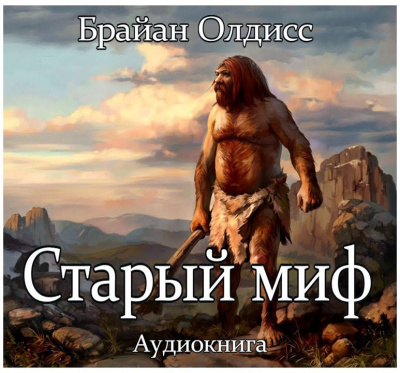 Брайан Олдисс

Старый миф

Аудиокнига